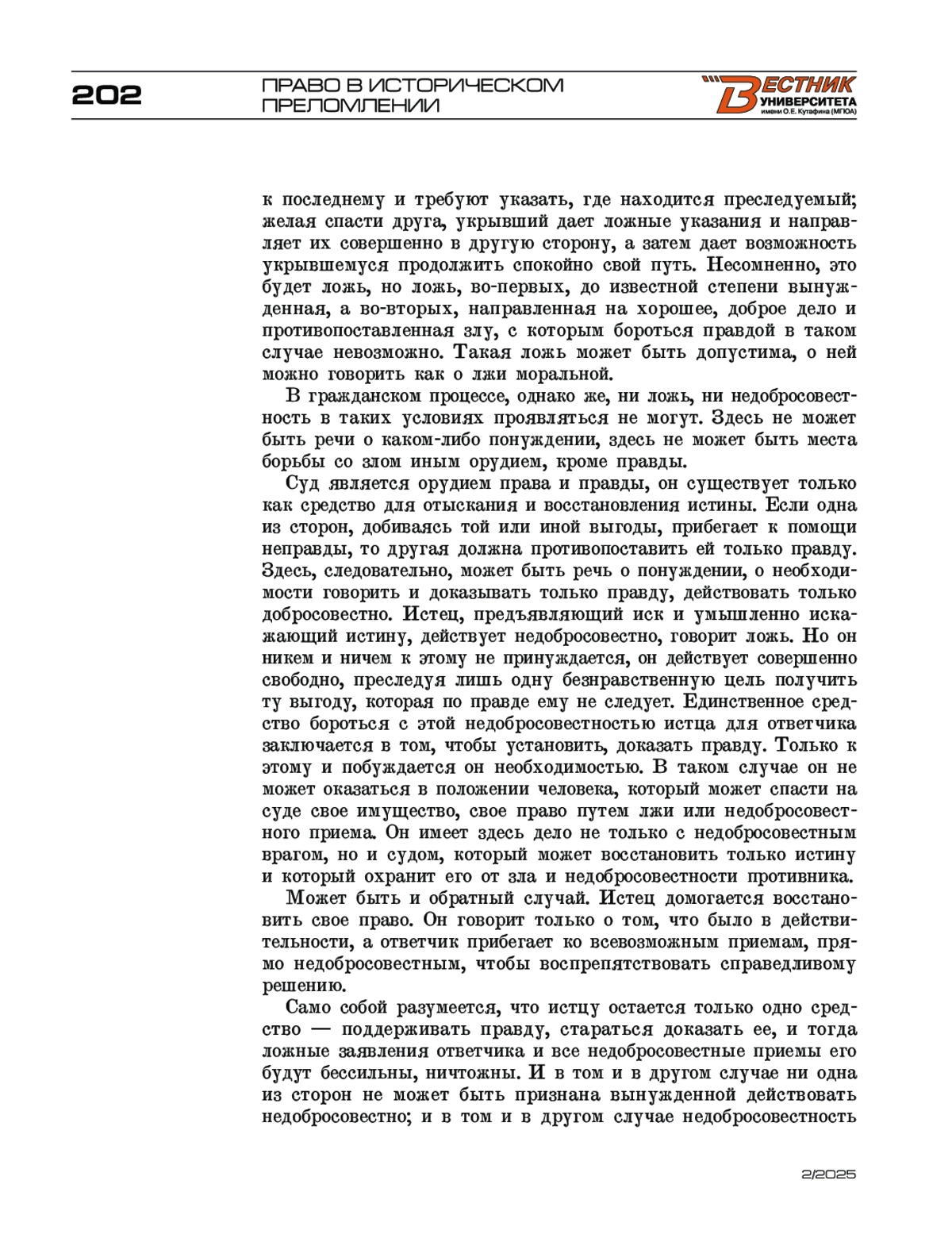 202

ПРАВО В ИСТОРИЧЕСКОМ ПРЕЛОМЛЕНИИ

ВЕСТНИК УНИВЕРСИТЕТА имени О.Е. Кутафина (МГЮА)

к последнему и требуют указать, где находится преследуемый; желая спасти друга, укрывший дает ложные указания и направляет их совершенно в другую сторону, а затем дает возможность укрывшемуся продолжить спокойно свой путь. Несомненно, это будет ложь, но ложь, во-первых, до известной степени вынужденная, а во-вторых, направленная на хорошее, доброе дело и противопоставленная злу, с которым бороться правдой в таком случае невозможно. Такая ложь может быть допустима, о ней можно говорить как о лжи моральной.

В гражданском процессе, однако же, ни ложь, ни недобросовестность в таких условиях проявляться не могут. Здесь не может быть речи о каком-либо понуждении, здесь не может быть места борьбы со злом иным орудием, кроме правды.

Суд является орудием права и правды, он существует только как средство для отыскания и восстановления истины. Если одна из сторон, добиваясь той или иной выгоды, прибегает к помощи неправды, то другая должна противопоставить ей только правду. Здесь, следовательно, может быть речь о понуждении, о необходимости говорить и доказывать только правду, действовать только добросовестно. Истец, предъявляющий иск и умышленно искажающий истину, действует недобросовестно, говорит ложь. Но он никем и ничем к этому не принуждается, он действует совершенно свободно, преследуя лишь одну безнравственную цель получить ту выгоду, которая по правде ему не следует. Единственное средство бороться с этой недобросовестностью истца для ответчика заключается в том, чтобы установить, доказать правду. Только к этому и побуждается он необходимостью. В таком случае он не может оказаться в положении человека, который может спасти на суде свое имущество, свое право путем лжи или недобросовестного приема. Он имеет здесь дело не только с недобросовестным врагом, но и судом, который может восстановить только истину и который охранит его от зла и недобросовестности противника.

Может быть и обратный случай. Истец домогается восстановить свое право. Он говорит только о том, что было в действительности, а ответчик прибегает ко всевозможным приемам, прямо недобросовестным, чтобы воспрепятствовать справедливому решению.

Само собой разумеется, что истцу остается только одно средство — поддерживать правду, стараться доказать ее, и тогда ложные заявления ответчика и все недобросовестные приемы его будут бессильны, ничтожны. И в том и в другом случае ни одна из сторон не может быть признана вынужденной действовать недобросовестно; и в том и в другом случае недобросовестность

2/2025